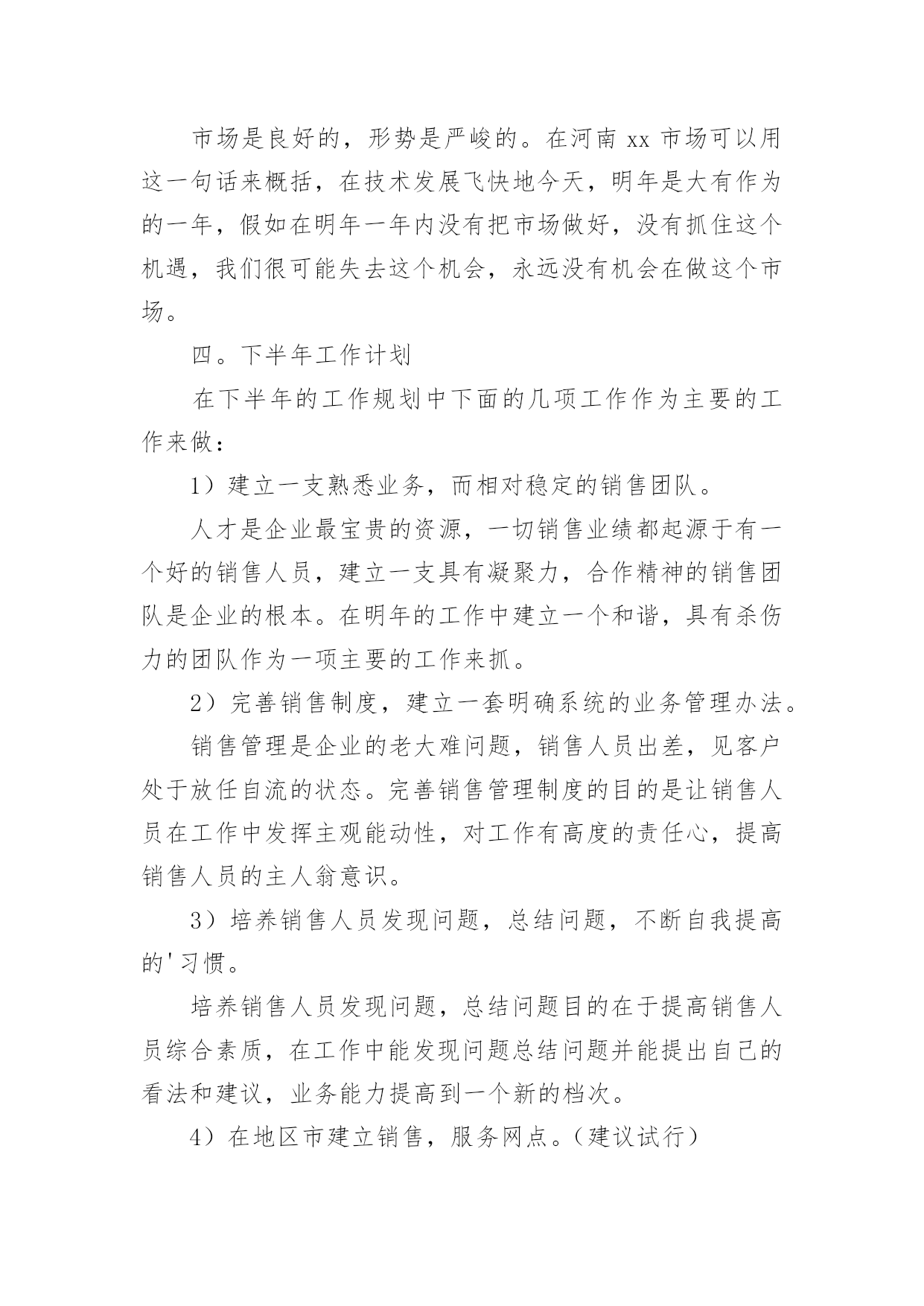 市场是良好的，形势是严峻的。在河南 xx 市场可以用这一句话来概括，在技术发展飞快地今天，明年是大有作为的一年，假如在明年一年内没有把市场做好，没有抓住这个机遇，我们很可能失去这个机会，永远没有机会在做这个市场。

四。下半年工作计划

在下半年的工作规划中下面的几项工作作为主要的工作来做：

1）建立一支熟悉业务，而相对稳定的销售团队。

人才是企业最宝贵的资源，一切销售业绩都起源于有一个好的销售人员，建立一支具有凝聚力，合作精神的销售团队是企业的根本。在明年的工作中建立一个和谐，具有杀伤力的团队作为一项主要的工作来抓。

2）完善销售制度，建立一套明确系统的业务管理办法。

销售管理是企业的老大难问题，销售人员出差，见客户处于放任自流的状态。完善销售管理制度的目的是让销售人员在工作中发挥主观能动性，对工作有高度的责任心，提高销售人员的主人翁意识。

3）培养销售人员发现问题，总结问题，不断自我提高的'习惯。

培养销售人员发现问题，总结问题目的在于提高销售人员综合素质，在工作中能发现问题总结问题并能提出自己的看法和建议，业务能力提高到一个新的档次。

4）在地区市建立销售，服务网点。（建议试行）